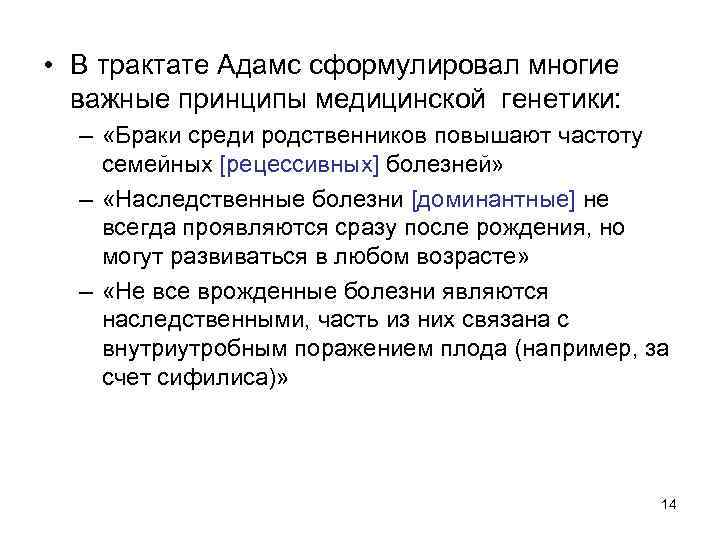 • В трактате Адамс сформулировал многие важные принципы медицинской генетики:

– «Браки среди родственников повышают частоту семейных [рецессивных] болезней»

– «Наследственные болезни [доминантные] не всегда проявляются сразу после рождения, но могут развиваться в любом возрасте»

– «Не все врожденные болезни являются наследственными, часть из них связана с внутриутробным поражением плода (например, за счет сифилиса)»

14